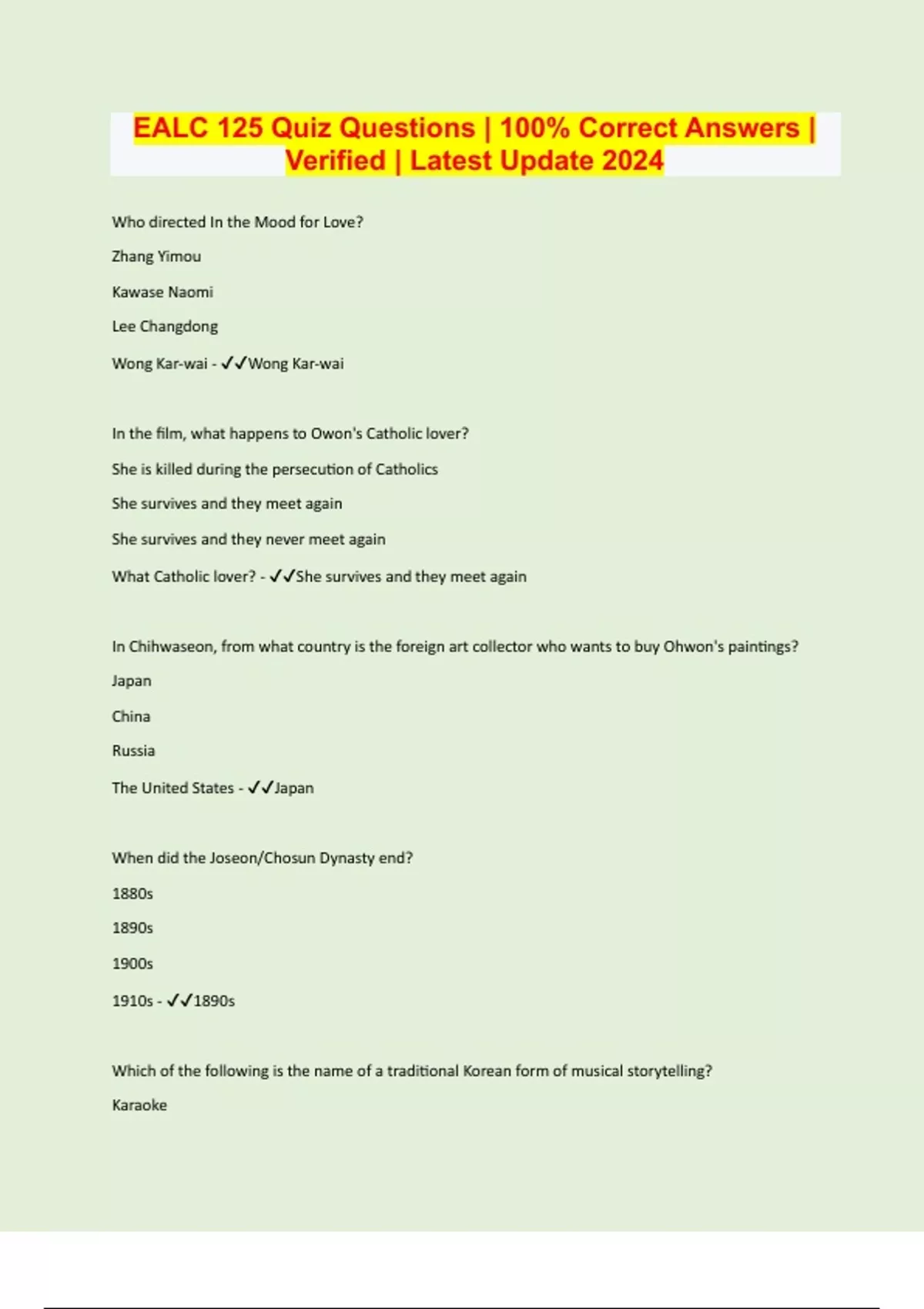 EALC 125 Quiz Questions | 100% Correct Answers | Verified | Latest Update 2024

Who directed In the Mood for Love?

Zhang Yimou

Kawase Naomi

Lee Changdong

Wong Kar-wai - ✓✓Wong Kar-wai

In the film, what happens to Owon's Catholic lover?

She is killed during the persecution of Catholics

She survives and they meet again

She survives and they never meet again

What Catholic lover? - ✓✓She survives and they meet again

In Chihwaseon, from what country is the foreign art collector who wants to buy Ohwon's paintings?

Japan

China

Russia

The United States - ✓✓Japan

When did the Joseon/Chosun Dynasty end?

1880s

1890s

1900s

1910s - ✓✓1890s

Which of the following is the name of a traditional Korean form of musical storytelling?

Karaoke